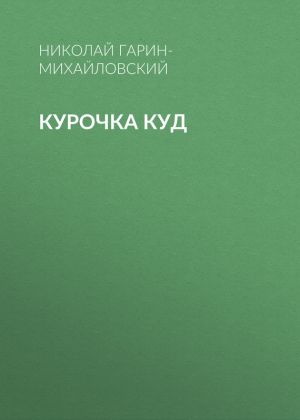 НИКОЛАЙ ГАРИН-МИХАЙЛОВСКИЙ

КУРОЧКА КУД